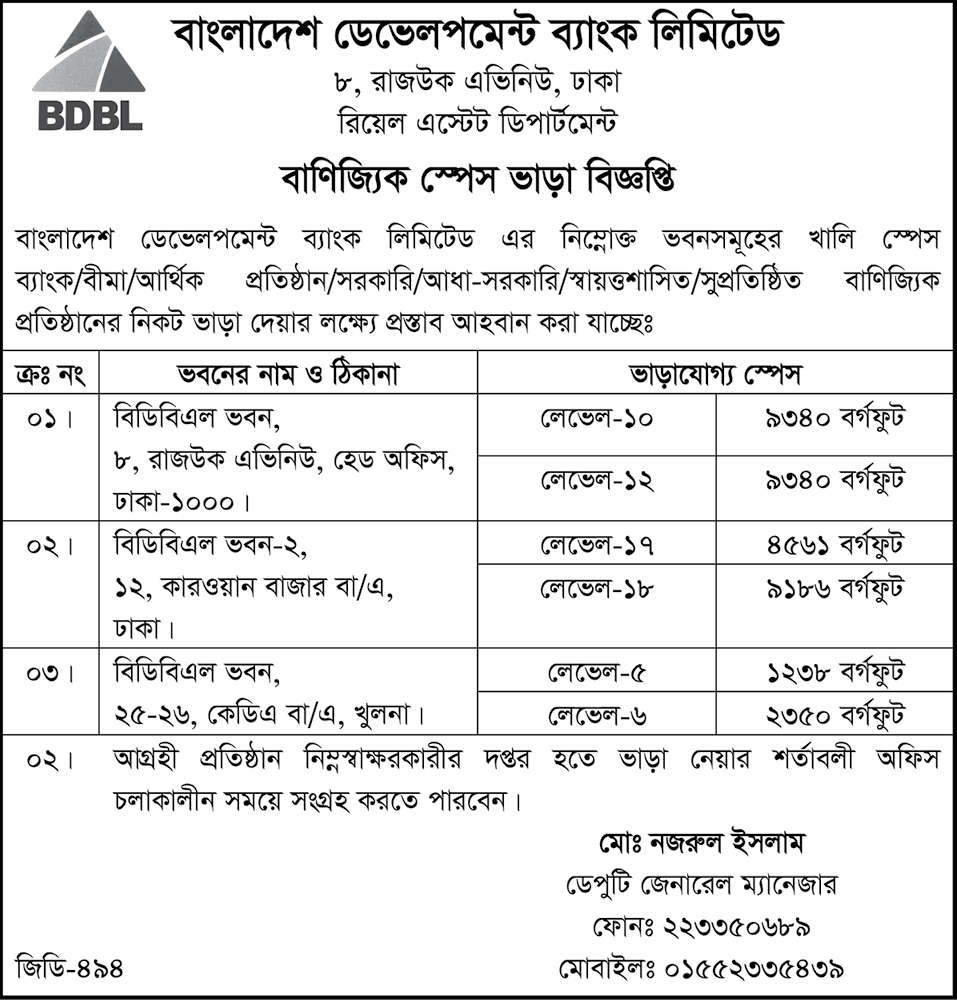 BDBL

বাংলাদেশ ডেভেলপমেন্ট ব্যাংক লিমিটেড
৮, রাজউক এভিনিউ, ঢাকা
রিয়েল এস্টেট ডিপার্টমেন্ট

বাণিজ্যিক স্পেস ভাড়া বিজ্ঞপ্তি

বাংলাদেশ ডেভেলপমেন্ট ব্যাংক লিমিটেড এর নিম্নোক্ত ভবনসমূহের খালি স্পেস ব্যাংক/বীমা/আর্থিক প্রতিষ্ঠান/সরকারি/আধা-সরকারি/স্বায়ত্তশাসিত/সুপ্রতিষ্ঠিত বাণিজ্যিক প্রতিষ্ঠানের নিকট ভাড়া দেয়ার লক্ষ্যে প্রস্তাব আহবান করা যাচ্ছেঃ

| ক্রঃ নং | ভবনের নাম ও ঠিকানা | ভাড়াযোগ্য স্পেস | |
|---|---|---|---|
| ০১। | বিডিবিএল ভবন, ৮, রাজউক এভিনিউ, হেড অফিস, ঢাকা-১০০০। | লেভেল-১০ | ৯৩৪০ বর্গফুট |
| | | লেভেল-১২ | ৯৩৪০ বর্গফুট |
| ০২। | বিডিবিএল ভবন-২, ১২, কারওয়ান বাজার বা/এ, ঢাকা। | লেভেল-১৭ | ৪৫৬১ বর্গফুট |
| | | লেভেল-১৮ | ৯১৮৬ বর্গফুট |
| ০৩। | বিডিবিএল ভবন, ২৫-২৬, কেডিএ বা/এ, খুলনা। | লেভেল-৫ | ১২৩৮ বর্গফুট |
| | | লেভেল-৬ | ২৩৫০ বর্গফুট |

০২। আগ্রহী প্রতিষ্ঠান নিম্নস্বাক্ষরকারীর দপ্তর হতে ভাড়া নেয়ার শর্তাবলী অফিস চলাকালীন সময়ে সংগ্রহ করতে পারবেন।

মোঃ নজরুল ইসলাম
ডেপুটি জেনারেল ম্যানেজার
ফোনঃ ২২৩৩৫০৬৮৯
মোবাইলঃ ০১৫৫২৩৩৫৪৩৯

জিডি-৪৯৪